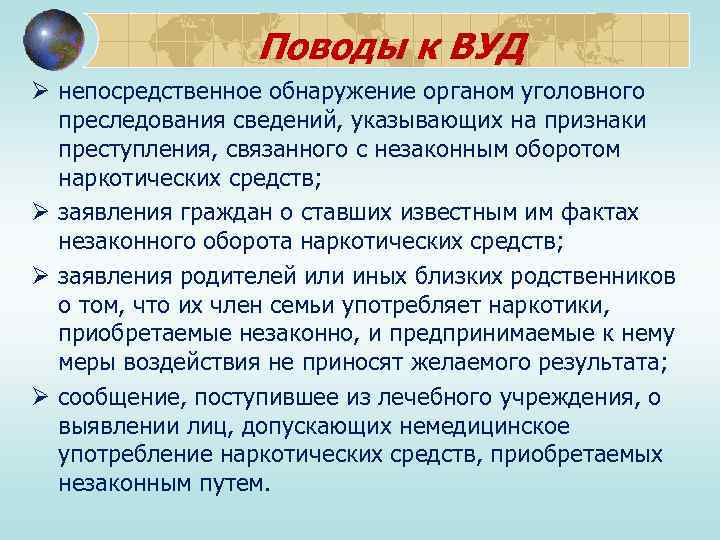 Поводы к ВУД

➢ непосредственное обнаружение органом уголовного преследования сведений, указывающих на признаки преступления, связанного с незаконным оборотом наркотических средств;

➢ заявления граждан о ставших известным им фактах незаконного оборота наркотических средств;

➢ заявления родителей или иных близких родственников о том, что их член семьи употребляет наркотики, приобретаемые незаконно, и предпринимаемые к нему меры воздействия не приносят желаемого результата;

➢ сообщение, поступившее из лечебного учреждения, о выявлении лиц, допускающих немедицинское употребление наркотических средств, приобретаемых незаконным путем.